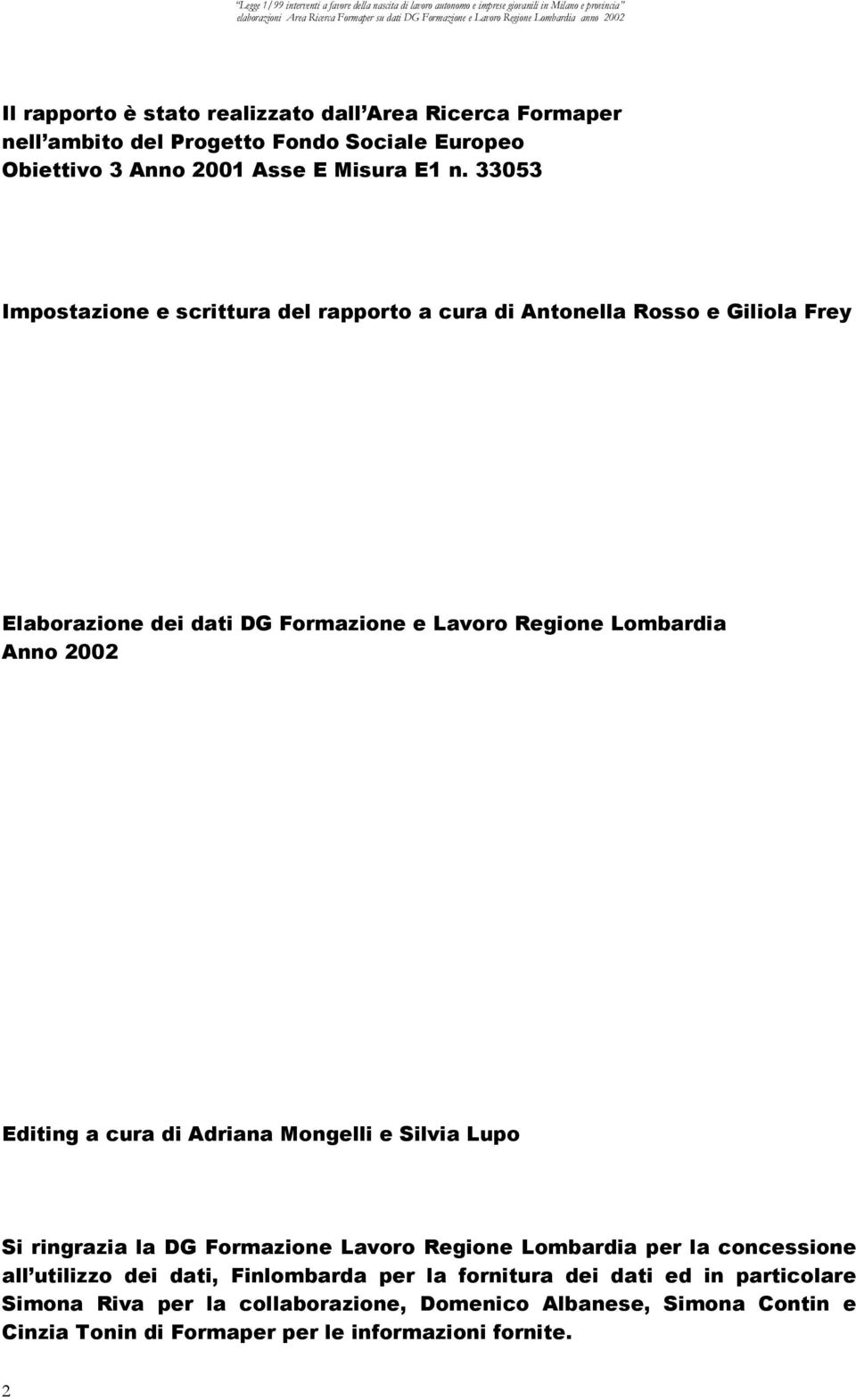 "Legge 1/99 interventi a favore della nascita di lavoro autonomo e imprese giovanili in Milano e provincia" elaborazioni Area Ricerca Formaper su dati DG Formazione e Lavoro Regione Lombardia anno 2002

Il rapporto è stato realizzato dall Area Ricerca Formaper nell ambito del Progetto Fondo Sociale Europeo Obiettivo 3 Anno 2001 Asse E Misura E1 n. 33053

Impostazione e scrittura del rapporto a cura di Antonella Rosso e Giliola Frey

Elaborazione dei dati DG Formazione e Lavoro Regione Lombardia Anno 2002

Editing a cura di Adriana Mongelli e Silvia Lupo

Si ringrazia la DG Formazione Lavoro Regione Lombardia per la concessione all utilizzo dei dati, Finlombarda per la fornitura dei dati ed in particolare Simona Riva per la collaborazione, Domenico Albanese, Simona Contin e Cinzia Tonin di Formaper per le informazioni fornite.

2